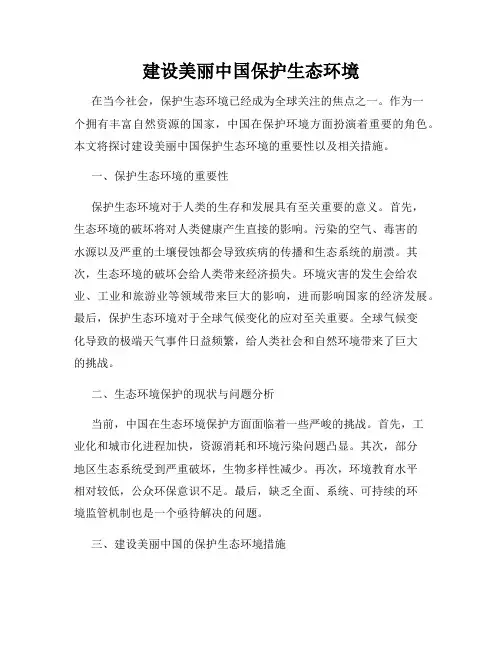 建设美丽中国保护生态环境

在当今社会，保护生态环境已经成为全球关注的焦点之一。作为一个拥有丰富自然资源的国家，中国在保护环境方面扮演着重要的角色。本文将探讨建设美丽中国保护生态环境的重要性以及相关措施。

一、保护生态环境的重要性

保护生态环境对于人类的生存和发展具有至关重要的意义。首先，生态环境的破坏将对人类健康产生直接的影响。污染的空气、毒害的水源以及严重的土壤侵蚀都会导致疾病的传播和生态系统的崩溃。其次，生态环境的破坏会给人类带来经济损失。环境灾害的发生会给农业、工业和旅游业等领域带来巨大的影响，进而影响国家的经济发展。最后，保护生态环境对于全球气候变化的应对至关重要。全球气候变化导致的极端天气事件日益频繁，给人类社会和自然环境带来了巨大的挑战。

二、生态环境保护的现状与问题分析

当前，中国在生态环境保护方面面临着一些严峻的挑战。首先，工业化和城市化进程加快，资源消耗和环境污染问题凸显。其次，部分地区生态系统受到严重破坏，生物多样性减少。再次，环境教育水平相对较低，公众环保意识不足。最后，缺乏全面、系统、可持续的环境监管机制也是一个亟待解决的问题。

三、建设美丽中国的保护生态环境措施